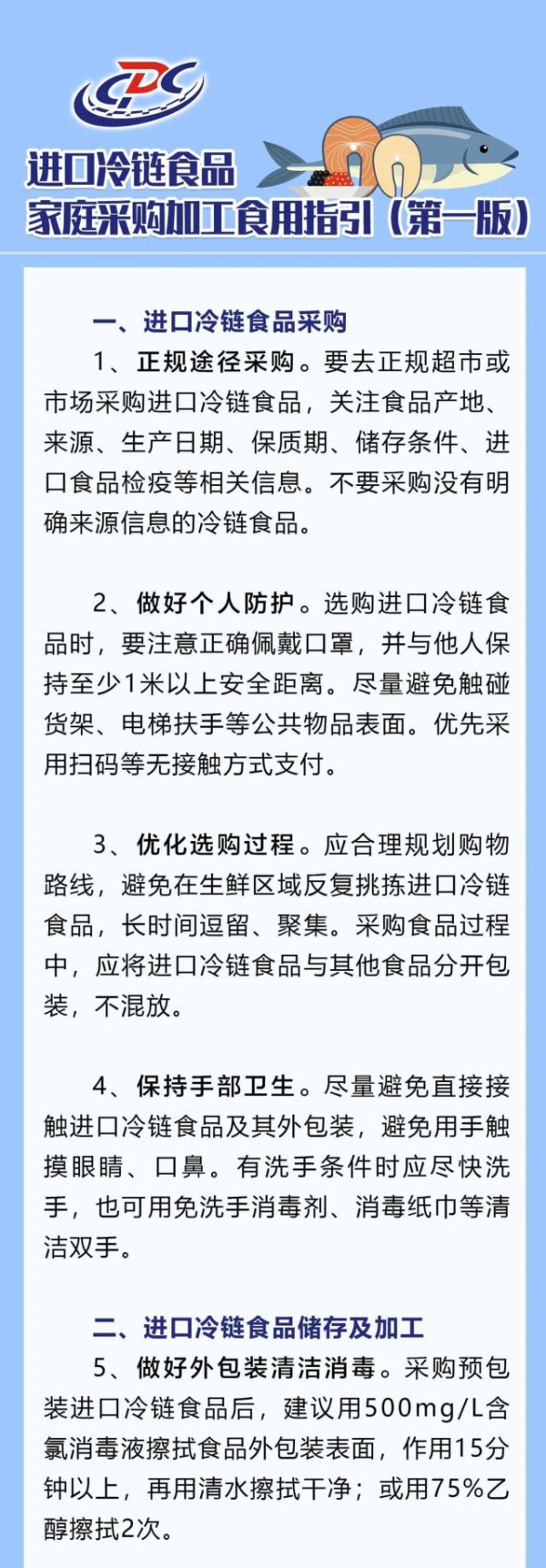 CDC

进口冷链食品
家庭采购加工食用指引（第一版）

一、进口冷链食品采购

1、正规途径采购。要去正规超市或市场采购进口冷链食品，关注食品产地、来源、生产日期、保质期、储存条件、进口食品检疫等相关信息。不要采购没有明确来源信息的冷链食品。

2、做好个人防护。选购进口冷链食品时，要注意正确佩戴口罩，并与他人保持至少1米以上安全距离。尽量避免触碰货架、电梯扶手等公共物品表面。优先采用扫码等无接触方式支付。

3、优化选购过程。应合理规划购物路线，避免在生鲜区域反复挑拣进口冷链食品，长时间逗留、聚集。采购食品过程中，应将进口冷链食品与其他食品分开包装，不混放。

4、保持手部卫生。尽量避免直接接触进口冷链食品及其外包装，避免用手触摸眼睛、口鼻。有洗手条件时应尽快洗手，也可用免洗手消毒剂、消毒纸巾等清洁双手。

二、进口冷链食品储存及加工

5、做好外包装清洁消毒。采购预包装进口冷链食品后，建议用500mg/L含氯消毒液擦拭食品外包装表面，作用15分钟以上，再用清水擦拭干净；或用75%乙醇擦拭2次。